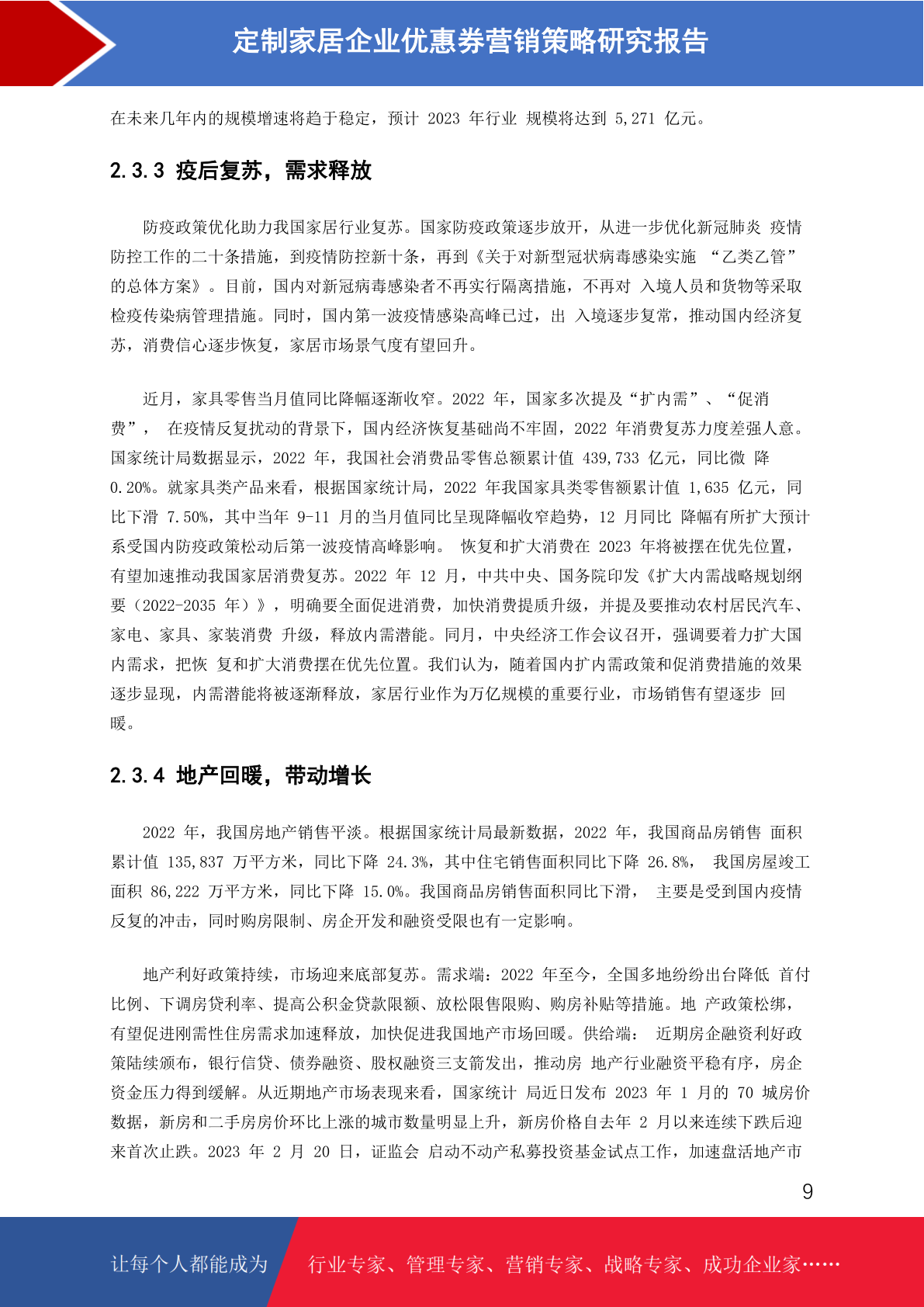 定制家居企业优惠券营销策略研究报告

在未来几年内的规模增速将趋于稳定，预计 2023 年行业 规模将达到 5,271 亿元。

2.3.3 疫后复苏，需求释放

防疫政策优化助力我国家居行业复苏。国家防疫政策逐步放开，从进一步优化新冠肺炎 疫情防控工作的二十条措施，到疫情防控新十条，再到《关于对新型冠状病毒感染实施 “乙类乙管”的总体方案》。目前，国内对新冠病毒感染者不再实行隔离措施，不再对 入境人员和货物等采取检疫传染病管理措施。同时，国内第一波疫情感染高峰已过，出 入境逐步复常，推动国内经济复苏，消费信心逐步恢复，家居市场景气度有望回升。

近月，家具零售当月值同比降幅逐渐收窄。2022 年，国家多次提及“扩内需”、“促消费”， 在疫情反复扰动的背景下，国内经济恢复基础尚不牢固，2022 年消费复苏力度差强人意。国家统计局数据显示，2022 年，我国社会消费品零售总额累计值 439,733 亿元，同比微 降 0.20%。就家具类产品来看，根据国家统计局，2022 年我国家具类零售额累计值 1,635 亿元，同比下滑 7.50%，其中当年 9-11 月的当月值同比呈现降幅收窄趋势，12 月同比 降幅有所扩大预计系受国内防疫政策松动后第一波疫情高峰影响。 恢复和扩大消费在 2023 年将被摆在优先位置，有望加速推动我国家居消费复苏。2022 年 12 月，中共中央、国务院印发《扩大内需战略规划纲要（2022-2035 年）》，明确要全面促进消费，加快消费提质升级，并提及要推动农村居民汽车、家电、家具、家装消费 升级，释放内需潜能。同月，中央经济工作会议召开，强调要着力扩大国内需求，把恢 复和扩大消费摆在优先位置。我们认为，随着国内扩内需政策和促消费措施的效果逐步显现，内需潜能将被逐渐释放，家居行业作为万亿规模的重要行业，市场销售有望逐步 回暖。

2.3.4 地产回暖，带动增长

2022 年，我国房地产销售平淡。根据国家统计局最新数据，2022 年，我国商品房销售 面积累计值 135,837 万平方米，同比下降 24.3%，其中住宅销售面积同比下降 26.8%， 我国房屋竣工面积 86,222 万平方米，同比下降 15.0%。我国商品房销售面积同比下滑， 主要是受到国内疫情反复的冲击，同时购房限制、房企开发和融资受限也有一定影响。

地产利好政策持续，市场迎来底部复苏。需求端：2022 年至今，全国多地纷纷出台降低 首付比例、下调房贷利率、提高公积金贷款限额、放松限售限购、购房补贴等措施。地 产政策松绑，有望促进刚需性住房需求加速释放，加快促进我国地产市场回暖。供给端： 近期房企融资利好政策陆续颁布，银行信贷、债券融资、股权融资三支箭发出，推动房 地产行业融资平稳有序，房企资金压力得到缓解。从近期地产市场表现来看，国家统计 局近日发布 2023 年 1 月的 70 城房价数据，新房和二手房房价环比上涨的城市数量明显上升，新房价格自去年 2 月以来连续下跌后迎来首次止跌。2023 年 2 月 20 日，证监会 启动不动产私募投资基金试点工作，加速盘活地产市

9

让每个人都能成为 行业专家、管理专家、营销专家、战略专家、成功企业家……